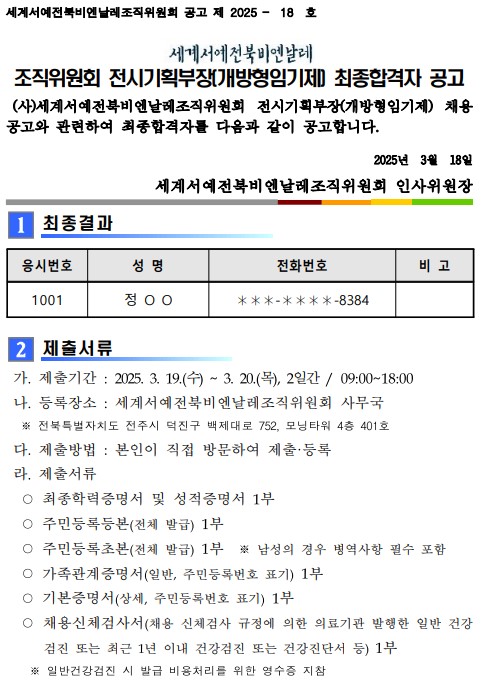 세계서예전북비엔날레조직위원회 공고 제 2025 - 18 호

세계서예전북비엔날레
조직위원회 전시기획부장(개방형임기제) 최종합격자 공고

(사)세계서예전북비엔날레조직위원회 전시기획부장(개방형임기제) 채용 공고와 관련하여 최종합격자를 다음과 같이 공고합니다.

2025년 3월 18일

세계서예전북비엔날레조직위원회 인사위원장

1 최종결과

| 응시번호 | 성 명 | 전화번호 | 비 고 |
|---|---|---|---|
| 1001 | 정 O O | ＊＊＊-＊＊＊＊-8384 | |

2 제출서류

가. 제출기간 : 2025. 3. 19.(수) ~ 3. 20.(목), 2일간 / 09:00~18:00

나. 등록장소 : 세계서예전북비엔날레조직위원회 사무국

※ 전북특별자치도 전주시 덕진구 백제대로 752, 모닝타워 4층 401호

다. 제출방법 : 본인이 직접 방문하여 제출·등록

라. 제출서류

○ 최종학력증명서 및 성적증명서 1부

○ 주민등록등본(전체 발급) 1부

○ 주민등록초본(전체 발급) 1부 ※ 남성의 경우 병역사항 필수 포함

○ 가족관계증명서(일반, 주민등록번호 표기) 1부

○ 기본증명서(상세, 주민등록번호 표기) 1부

○ 채용신체검사서(채용 신체검사 규정에 의한 의료기관 발행한 일반 건강검진 또는 최근 1년 이내 건강검진 또는 건강진단서 등) 1부

※ 일반건강검진 시 발급 비용처리를 위한 영수증 지참